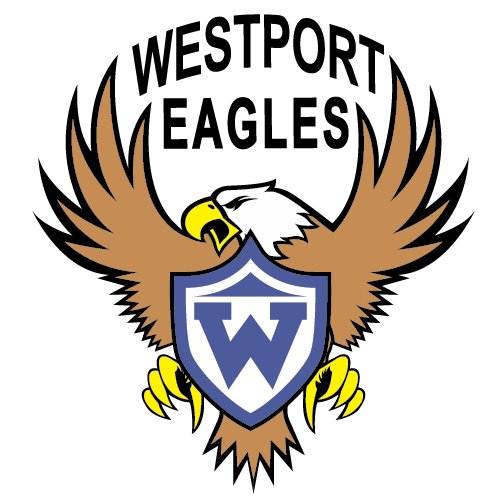 WESTPORT
EAGLES

W